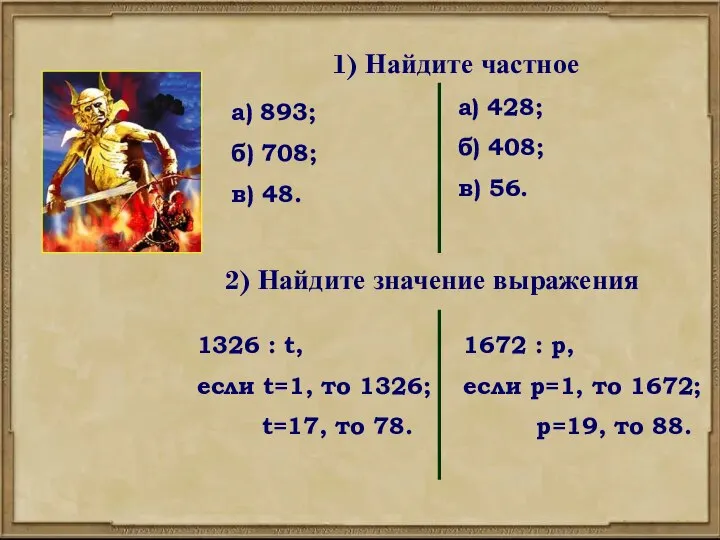 1) Найдите частное

а) 893;
б) 708;
в) 48.

а) 428;
б) 408;
в) 56.

2) Найдите значение выражения

1326 : t,
если t=1, то 1326;
t=17, то 78.

1672 : p,
если p=1, то 1672;
p=19, то 88.